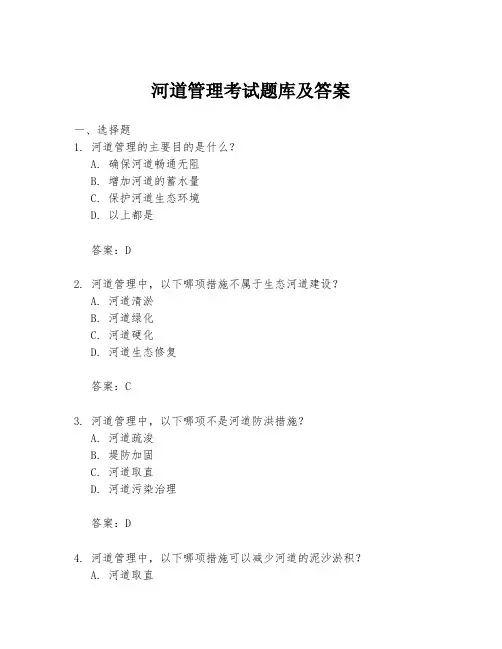 河道管理考试题库及答案

一、选择题

1. 河道管理的主要目的是什么？

A. 确保河道畅通无阻

B. 增加河道的蓄水量

C. 保护河道生态环境

D. 以上都是

答案：D

2. 河道管理中，以下哪项措施不属于生态河道建设？

A. 河道清淤

B. 河道绿化

C. 河道硬化

D. 河道生态修复

答案：C

3. 河道管理中，以下哪项不是河道防洪措施？

A. 河道疏浚

B. 堤防加固

C. 河道取直

D. 河道污染治理

答案：D

4. 河道管理中，以下哪项措施可以减少河道的泥沙淤积？

A. 河道取直